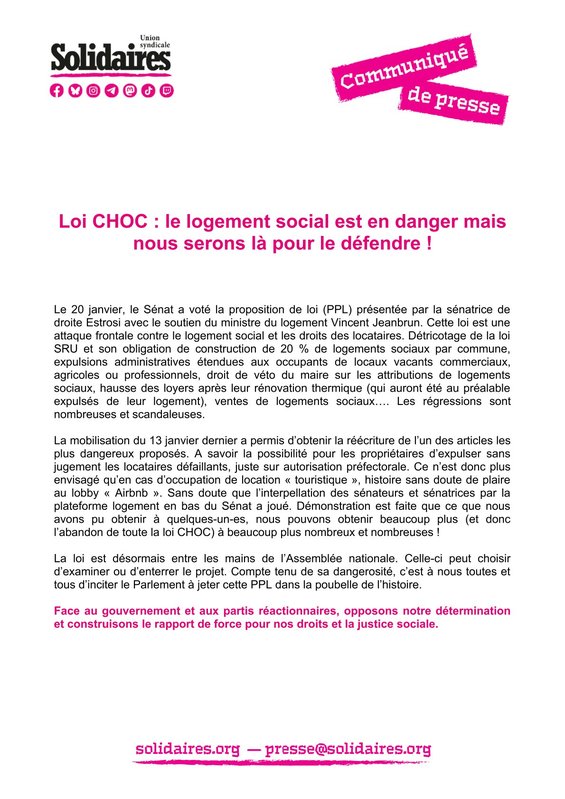 Union syndicale
Solidaires

Communiqué de presse

Loi CHOC : le logement social est en danger mais nous serons là pour le défendre !

Le 20 janvier, le Sénat a voté la proposition de loi (PPL) présentée par la sénatrice de droite Estrosi avec le soutien du ministre du logement Vincent Jeanbrun. Cette loi est une attaque frontale contre le logement social et les droits des locataires. Détricotage de la loi SRU et son obligation de construction de 20 % de logements sociaux par commune, expulsions administratives étendues aux occupants de locaux vacants commerciaux, agricoles ou professionnels, droit de véto du maire sur les attributions de logements sociaux, hausse des loyers après leur rénovation thermique (qui auront été au préalable expulsés de leur logement), ventes de logements sociaux…. Les régressions sont nombreuses et scandaleuses.

La mobilisation du 13 janvier dernier a permis d'obtenir la réécriture de l'un des articles les plus dangereux proposés. A savoir la possibilité pour les propriétaires d'expulser sans jugement les locataires défaillants, juste sur autorisation préfectorale. Ce n'est donc plus envisagé qu'en cas d'occupation de location « touristique », histoire sans doute de plaire au lobby « Airbnb ». Sans doute que l'interpellation des sénateurs et sénatrices par la plateforme logement en bas du Sénat a joué. Démonstration est faite que ce que nous avons pu obtenir à quelques-un-es, nous pouvons obtenir beaucoup plus (et donc l'abandon de toute la loi CHOC) à beaucoup plus nombreux et nombreuses !

La loi est désormais entre les mains de l'Assemblée nationale. Celle-ci peut choisir d'examiner ou d'enterrer le projet. Compte tenu de sa dangerosité, c'est à nous toutes et tous d'inciter le Parlement à jeter cette PPL dans la poubelle de l'histoire.

Face au gouvernement et aux partis réactionnaires, opposons notre détermination et construisons le rapport de force pour nos droits et la justice sociale.

solidaires.org — presse@solidaires.org